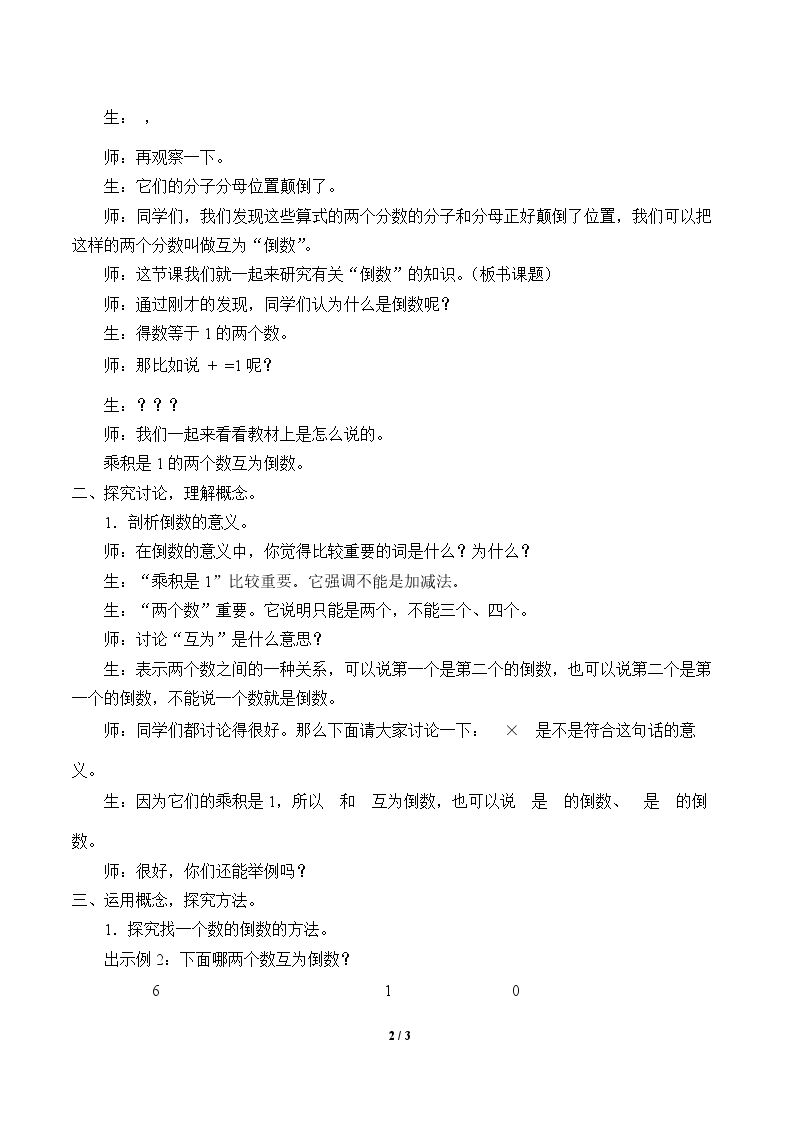 生：，

师：再观察一下。

生：它们的分子分母位置颠倒了。

师：同学们，我们发现这些算式的两个分数的分子和分母正好颠倒了位置，我们可以把这样的两个分数叫做互为“倒数”。

师：这节课我们就一起来研究有关“倒数”的知识。（板书课题）

师：通过刚才的发现，同学们认为什么是倒数呢？

生：得数等于1的两个数。

师：那比如说 + =1呢？

生：？？？

师：我们一起来看看教材上是怎么说的。

乘积是1的两个数互为倒数。

二、探究讨论，理解概念。

1．剖析倒数的意义。

师：在倒数的意义中，你觉得比较重要的词是什么？为什么？

生：“乘积是1”比较重要。它强调不能是加减法。

生：“两个数”重要。它说明只能是两个，不能三个、四个。

师：讨论“互为”是什么意思？

生：表示两个数之间的一种关系，可以说第一个是第二个的倒数，也可以说第二个是第一个的倒数，不能说一个数就是倒数。

师：同学们都讨论得很好。那么下面请大家讨论一下： × 是不是符合这句话的意义。

生：因为它们的乘积是1，所以 和 互为倒数，也可以说 是 的倒数、 是 的倒数。

师：很好，你们还能举例吗？

三、运用概念，探究方法。

1．探究找一个数的倒数的方法。

出示例2：下面哪两个数互为倒数？

6 1 0

2 / 3